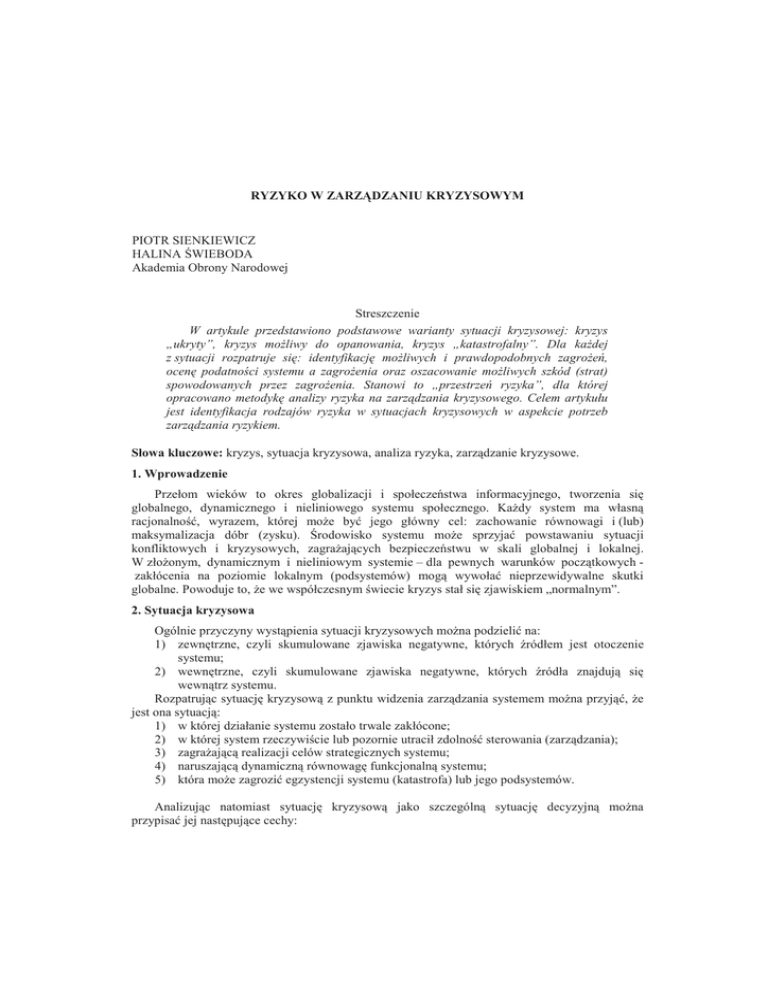 RYZYKO W ZARZĄDZANIU KRYZYSOWYM

PIOTR SIENKIEWICZ
HALINA ŚWIEBODA
Akademia Obrony Narodowej

Streszczenie

W artykule przedstawiono podstawowe warianty sytuacji kryzysowej: kryzys „ukryty", kryzys możliwy do opanowania, kryzys „katastrofalny". Dla każdej z sytuacji rozpatruje się: identyfikację możliwych i prawdopodobnych zagrożeń, ocenę podatności systemu a zagrożenia oraz oszacowanie możliwych szkód (strat) spowodowanych przez zagrożenia. Stanowi to „przestrzeń ryzyka", dla której opracowano metodykę analizy ryzyka na zarządzania kryzysowego. Celem artykułu jest identyfikacja rodzajów ryzyka w sytuacjach kryzysowych w aspekcie potrzeb zarządzania ryzykiem.

Słowa kluczowe: kryzys, sytuacja kryzysowa, analiza ryzyka, zarządzanie kryzysowe.

1. Wprowadzenie

Przełom wieków to okres globalizacji i społeczeństwa informacyjnego, tworzenia się globalnego, dynamicznego i nieliniowego systemu społecznego. Każdy system ma własną racjonalność, wyrazem, której może być jego główny cel: zachowanie równowagi i (lub) maksymalizacja dóbr (zysku). Środowisko systemu może sprzyjać powstawaniu sytuacji konfliktowych i kryzysowych, zagrażających bezpieczeństwu w skali globalnej i lokalnej. W złożonym, dynamicznym i nieliniowym systemie – dla pewnych warunków początkowych - zakłócenia na poziomie lokalnym (podsystemów) mogą wywołać nieprzewidywalne skutki globalne. Powoduje to, że we współczesnym świecie kryzys stał się zjawiskiem „normalnym".

2. Sytuacja kryzysowa

Ogólnie przyczyny wystąpienia sytuacji kryzysowych można podzielić na:
1) zewnętrzne, czyli skumulowane zjawiska negatywne, których źródłem jest otoczenie systemu;
2) wewnętrzne, czyli skumulowane zjawiska negatywne, których źródła znajdują się wewnątrz systemu.

Rozpatrując sytuację kryzysową z punktu widzenia zarządzania systemem można przyjąć, że jest ona sytuacją:
1) w której działanie systemu zostało trwale zakłócone;
2) w której system rzeczywiście lub pozornie utracił zdolność sterowania (zarządzania);
3) zagrażającą realizacji celów strategicznych systemu;
4) naruszającą dynamiczną równowagę funkcjonalną systemu;
5) która może zagrozić egzystencji systemu (katastrofa) lub jego podsystemów.

Analizując natomiast sytuację kryzysową jako szczególną sytuację decyzyjną można przypisać jej następujące cechy: